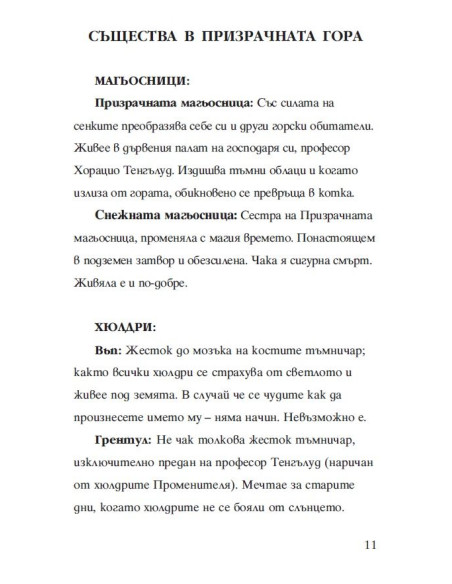 СЪЩЕСТВА В ПРИЗРАЧНАТА ГОРА

МАГЬОСНИЦИ:

Призрачната магьосница: Със силата на сенките преобразява себе си и други горски обитатели. Живее в дървения палат на господаря си, професор Хорацио Тенгълуд. Издишва тъмни облаци и когато излиза от гората, обикновено се превръща в котка.

Снежната магьосница: Сестра на Призрачната магьосница, променяла с магия времето. Понастоящем в подземен затвор и обезсилена. Чака я сигурна смърт. Живяла е и по-добре.

ХЮЛДРИ:

Въп: Жесток до мозъка на костите тъмничар; както всички хюлдри се страхува от светлото и живее под земята. В случай че се чудите как да произнесете името му – няма начин. Невъзможно е.

Грентул: Не чак толкова жесток тъмничар, изключително предан на професор Тенгълуд (наричан от хюлдрите Променителя). Мечтае за старите дни, когато хюлдрите не се бояли от слънцето.

11